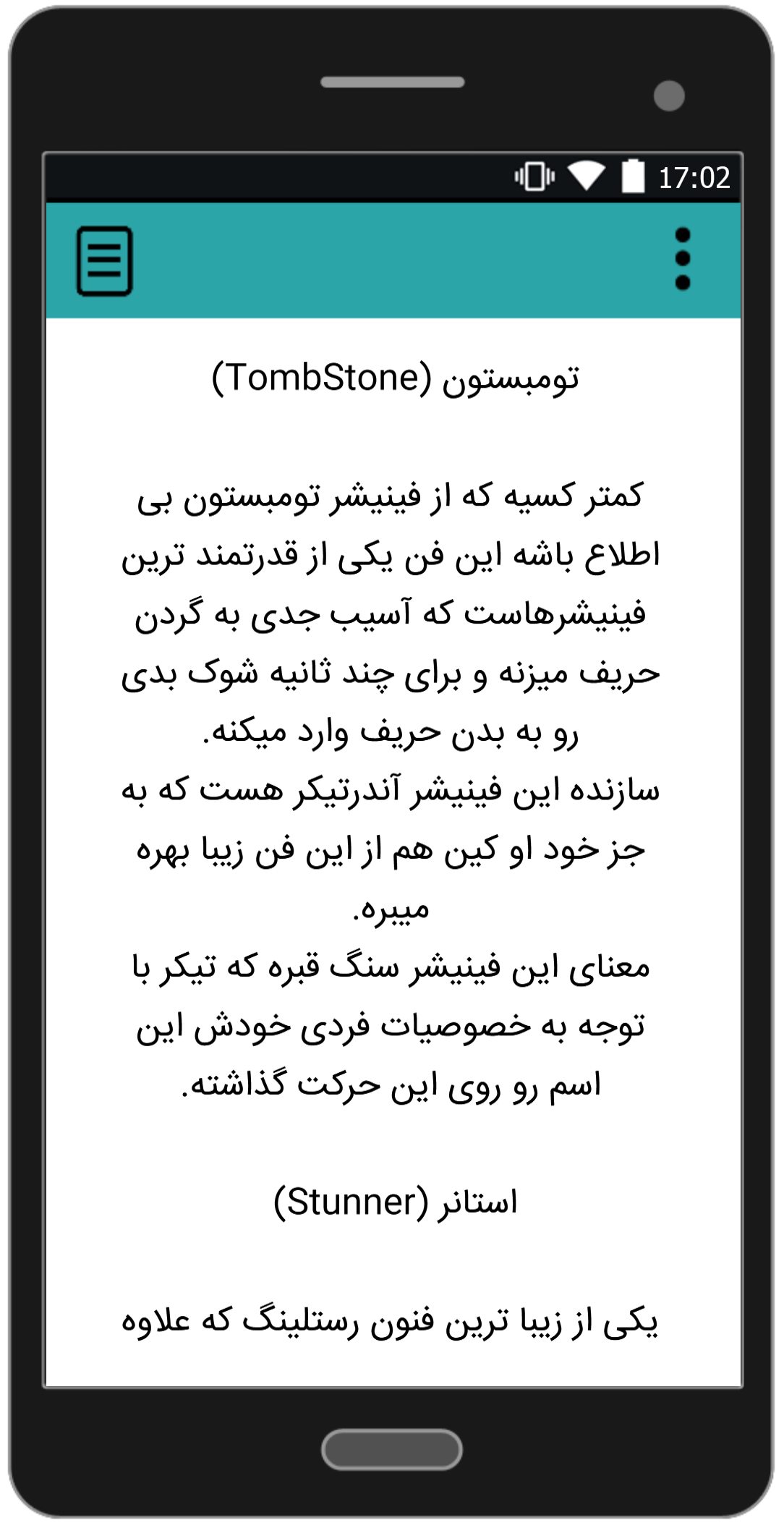 17:02

تومبستون (TombStone)

کمتر کسیه که از فینیشر تومبستون بی اطلاع باشه این فن یکی از قدرتمند ترین فینیشرهاست که آسیب جدی به گردن حریف میزنه و برای چند ثانیه شوک بدی رو به بدن حریف وارد میکنه.
سازنده این فینیشر آندرتیکر هست که به جز خود او کین هم از این فن زیبا بهره میبره.
معنای این فینیشر سنگ قبره که تیکر با توجه به خصوصیات فردی خودش این اسم رو روی این حرکت گذاشته.

استانر (Stunner)

یکی از زیبا ترین فنون رستلینگ که علاوه